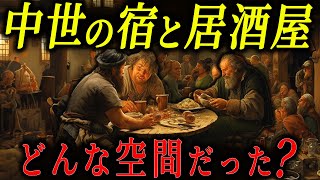 中世の宿と居酒屋

どんな空間だった?